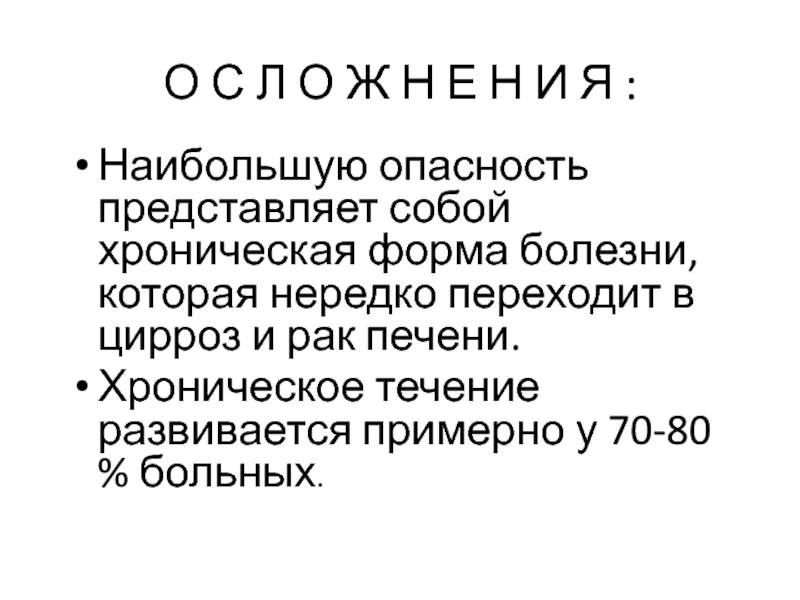 О С Л О Ж Н Е Н И Я :

• Наибольшую опасность представляет собой хроническая форма болезни, которая нередко переходит в цирроз и рак печени.

• Хроническое течение развивается примерно у 70-80 % больных.